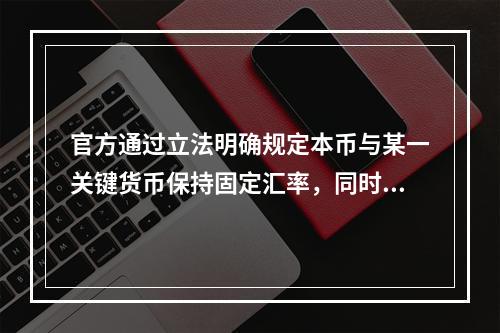 官方通过立法明确规定本币与某一关键货币保持固定汇率，同时...